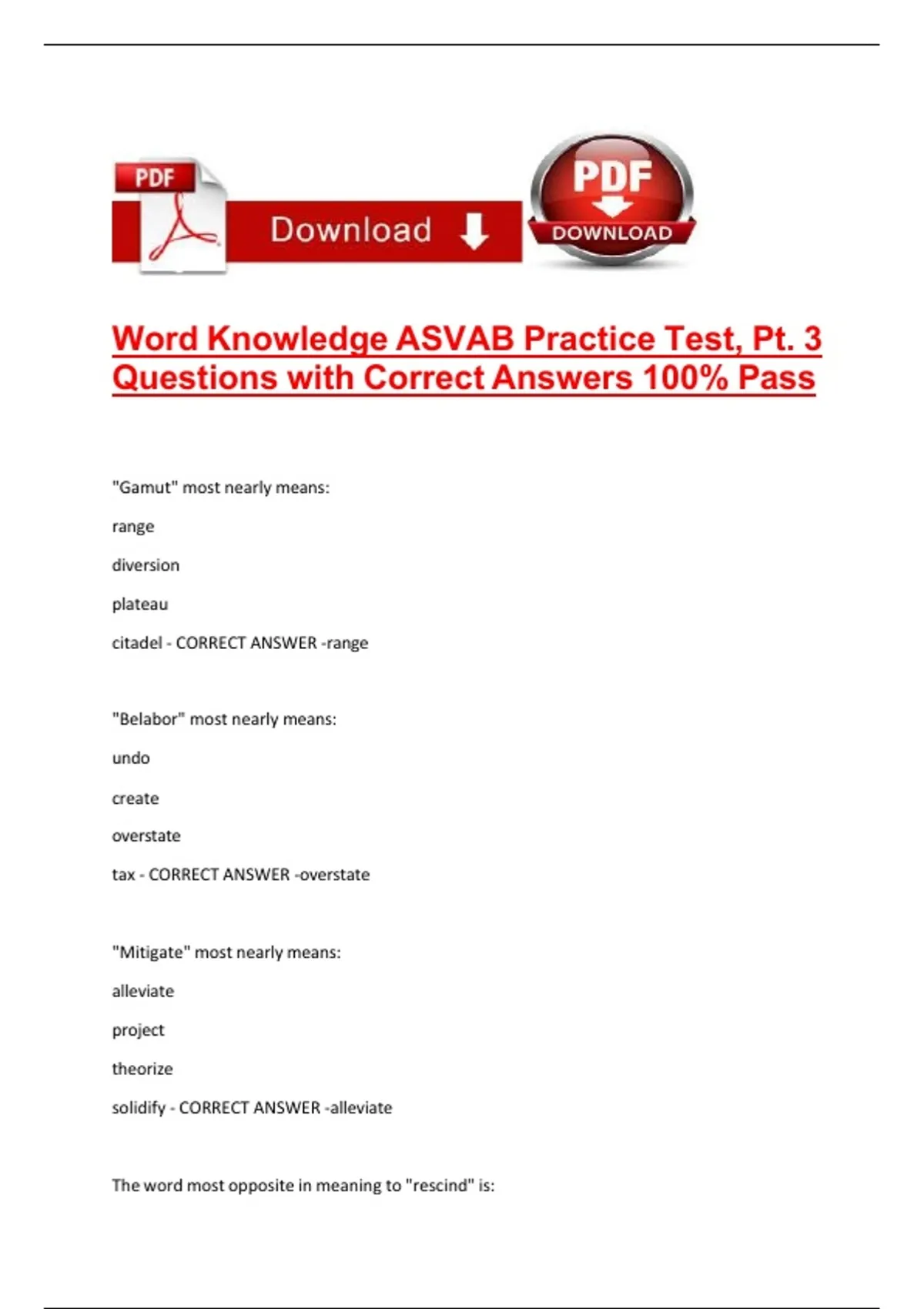 PDF

Download

PDF

DOWNLOAD

Word Knowledge ASVAB Practice Test, Pt. 3 Questions with Correct Answers 100% Pass

"Gamut" most nearly means:

range

diversion

plateau

citadel - CORRECT ANSWER -range

"Belabor" most nearly means:

undo

create

overstate

tax - CORRECT ANSWER -overstate

"Mitigate" most nearly means:

alleviate

project

theorize

solidify - CORRECT ANSWER -alleviate

The word most opposite in meaning to "rescind" is: